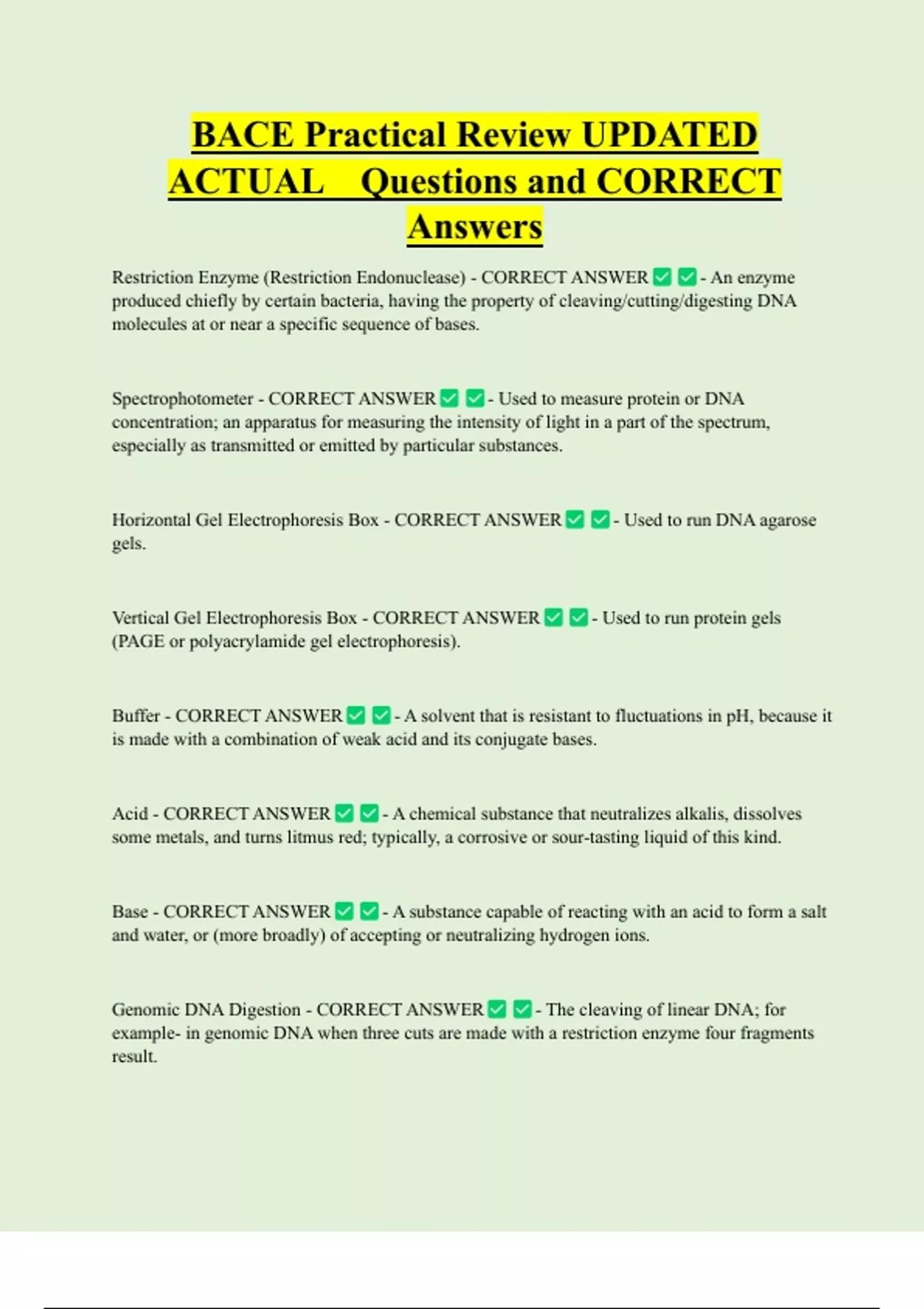 BACE Practical Review UPDATED ACTUAL Questions and CORRECT Answers

Restriction Enzyme (Restriction Endonuclease) - CORRECT ANSWER ☑ ☑ - An enzyme produced chiefly by certain bacteria, having the property of cleaving/cutting/digesting DNA molecules at or near a specific sequence of bases.

Spectrophotometer - CORRECT ANSWER ☑ ☑ - Used to measure protein or DNA concentration; an apparatus for measuring the intensity of light in a part of the spectrum, especially as transmitted or emitted by particular substances.

Horizontal Gel Electrophoresis Box - CORRECT ANSWER ☑ ☑ - Used to run DNA agarose gels.

Vertical Gel Electrophoresis Box - CORRECT ANSWER ☑ ☑ - Used to run protein gels (PAGE or polyacrylamide gel electrophoresis).

Buffer - CORRECT ANSWER ☑ ☑ - A solvent that is resistant to fluctuations in pH, because it is made with a combination of weak acid and its conjugate bases.

Acid - CORRECT ANSWER ☑ ☑ - A chemical substance that neutralizes alkalis, dissolves some metals, and turns litmus red; typically, a corrosive or sour-tasting liquid of this kind.

Base - CORRECT ANSWER ☑ ☑ - A substance capable of reacting with an acid to form a salt and water, or (more broadly) of accepting or neutralizing hydrogen ions.

Genomic DNA Digestion - CORRECT ANSWER ☑ ☑ - The cleaving of linear DNA; for example- in genomic DNA when three cuts are made with a restriction enzyme four fragments result.